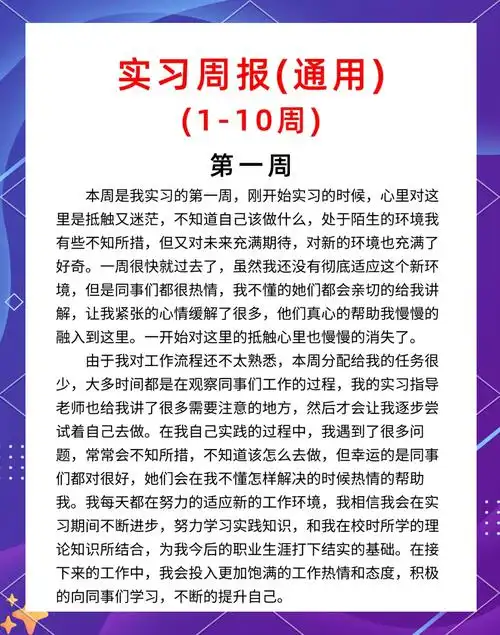 实习周报(通用)
(1-10周)

第一周

本周是我实习的第一周，刚开始实习的时候，心里对这里是抵触又迷茫，不知道自己该做什么，处于陌生的环境我有些不知所措，但又对未来充满期待，对新的环境也充满了好奇。一周很快就过去了，虽然我还没有彻底适应这个新环境，但是同事们都很热情，我不懂的她们都会亲切的给我讲解，让我紧张的心情缓解了很多，他们真心的帮助我慢慢的融入到这里。一开始对这里的抵触心里也慢慢的消失了。

由于我对工作流程还不太熟悉，本周分配给我的任务很少，大多时间都是在观察同事们工作的过程，我的实习指导老师也给我讲了很多需要注意的地方，然后才会让我逐步尝试着自己去做。在我自己实践的过程中，我遇到了很多问题，常常会不知所措，不知道该怎么去做，但幸运的是同事们都对很好，她们会在我不懂怎样解决的时候热情的帮助我。我每天都在努力的适应新的工作环境，我相信我会在实习期间不断进步，努力学习实践知识，和我在校时所学的理论知识所结合，为我今后的职业生涯打下结实的基础。在接下来的工作中，我会投入更加饱满的工作热情和态度，积极的向同事们学习，不断的提升自己。